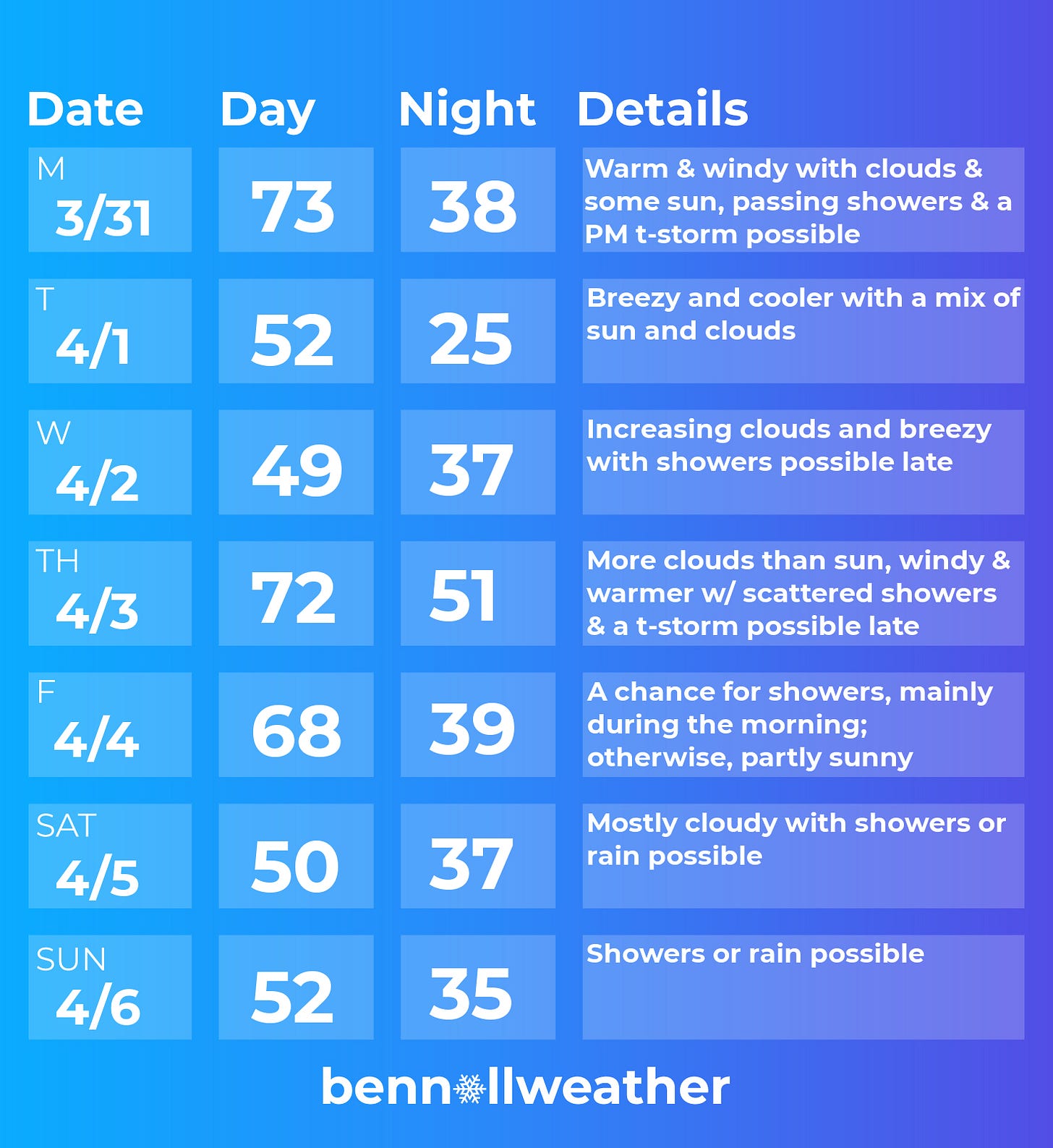 | Date | Day | Night | Details |
|---|---|---|---|
| M 3/31 | 73 | 38 | Warm & windy with clouds & some sun, passing showers & a PM t-storm possible |
| T 4/1 | 52 | 25 | Breezy and cooler with a mix of sun and clouds |
| W 4/2 | 49 | 37 | Increasing clouds and breezy with showers possible late |
| TH 4/3 | 72 | 51 | More clouds than sun, windy & warmer w/ scattered showers & a t-storm possible late |
| F 4/4 | 68 | 39 | A chance for showers, mainly during the morning; otherwise, partly sunny |
| SAT 4/5 | 50 | 37 | Mostly cloudy with showers or rain possible |
| SUN 4/6 | 52 | 35 | Showers or rain possible |

bennollweather